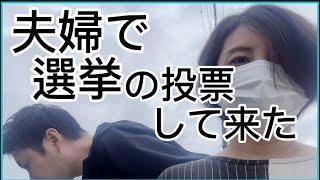 夫婦で
選挙の投票
して来た